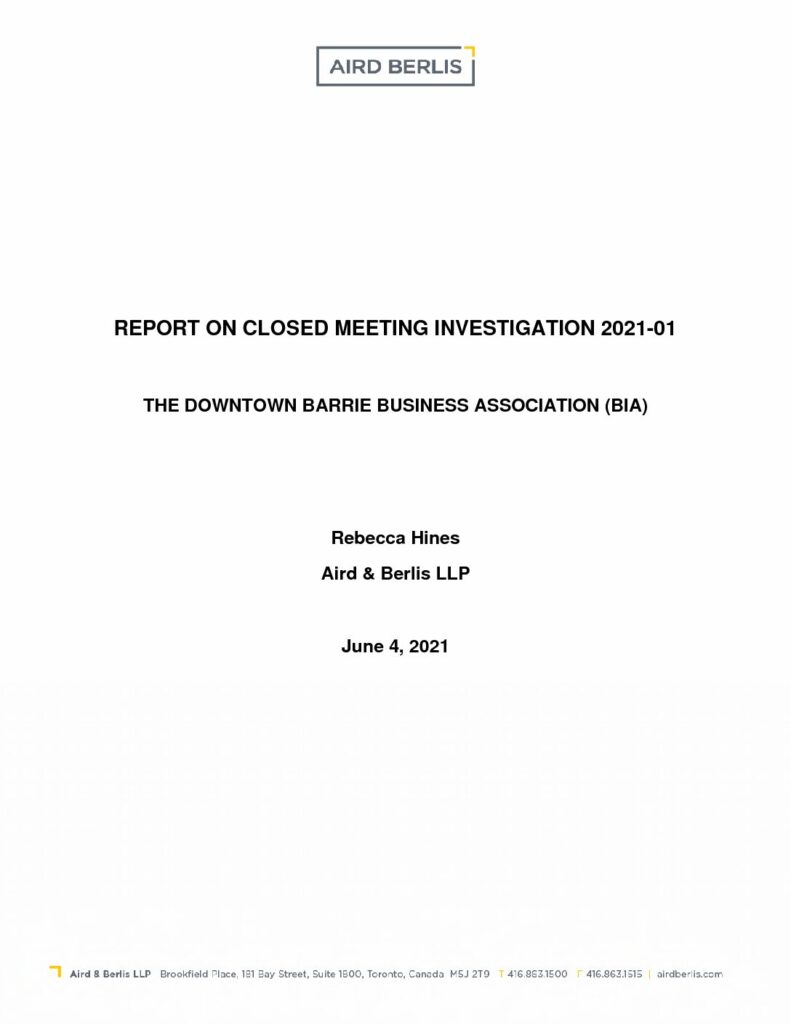 AIRD BERLIS

REPORT ON CLOSED MEETING INVESTIGATION 2021-01

THE DOWNTOWN BARRIE BUSINESS ASSOCIATION (BIA)

Rebecca Hines

Aird & Berlis LLP

June 4, 2021

Aird & Berlis LLP Brookfield Place, 181 Bay Street, Suite 1800, Toronto, Canada M5J 2T9 T 416.863.1500 F 416.863.1515 | airdberlis.com